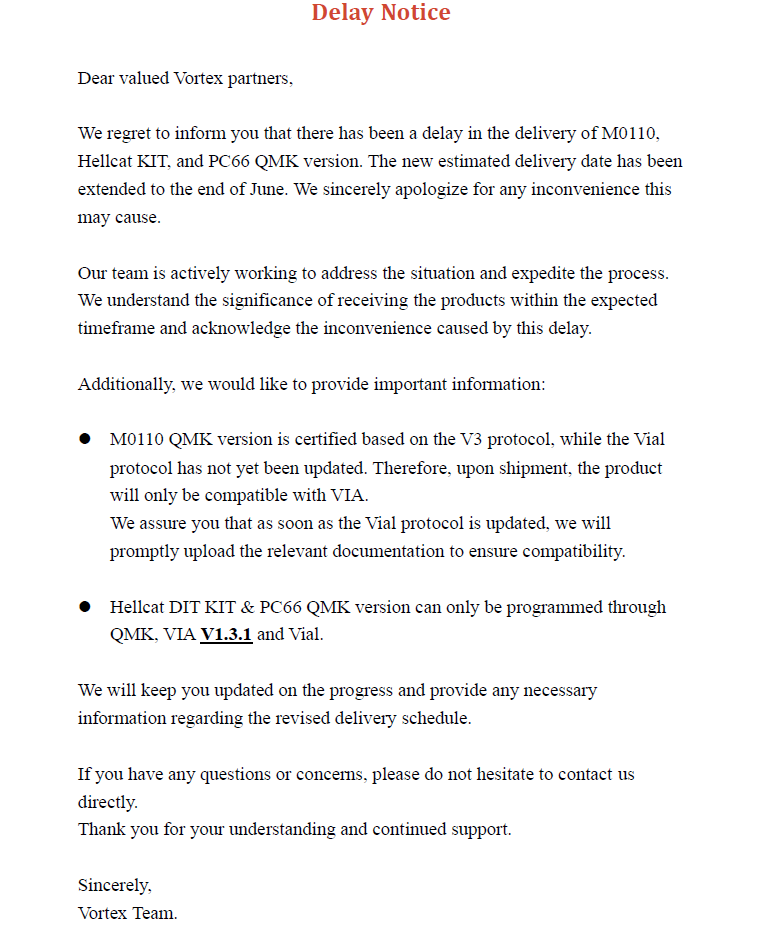 Delay Notice

Dear valued Vortex partners,

We regret to inform you that there has been a delay in the delivery of M0110, Hellcat KIT, and PC66 QMK version. The new estimated delivery date has been extended to the end of June. We sincerely apologize for any inconvenience this may cause.

Our team is actively working to address the situation and expedite the process. We understand the significance of receiving the products within the expected timeframe and acknowledge the inconvenience caused by this delay.

Additionally, we would like to provide important information:

● M0110 QMK version is certified based on the V3 protocol, while the Vial protocol has not yet been updated. Therefore, upon shipment, the product will only be compatible with VIA.
We assure you that as soon as the Vial protocol is updated, we will promptly upload the relevant documentation to ensure compatibility.

● Hellcat DIT KIT & PC66 QMK version can only be programmed through QMK, VIA V1.3.1 and Vial.

We will keep you updated on the progress and provide any necessary information regarding the revised delivery schedule.

If you have any questions or concerns, please do not hesitate to contact us directly.
Thank you for your understanding and continued support.

Sincerely,
Vortex Team.